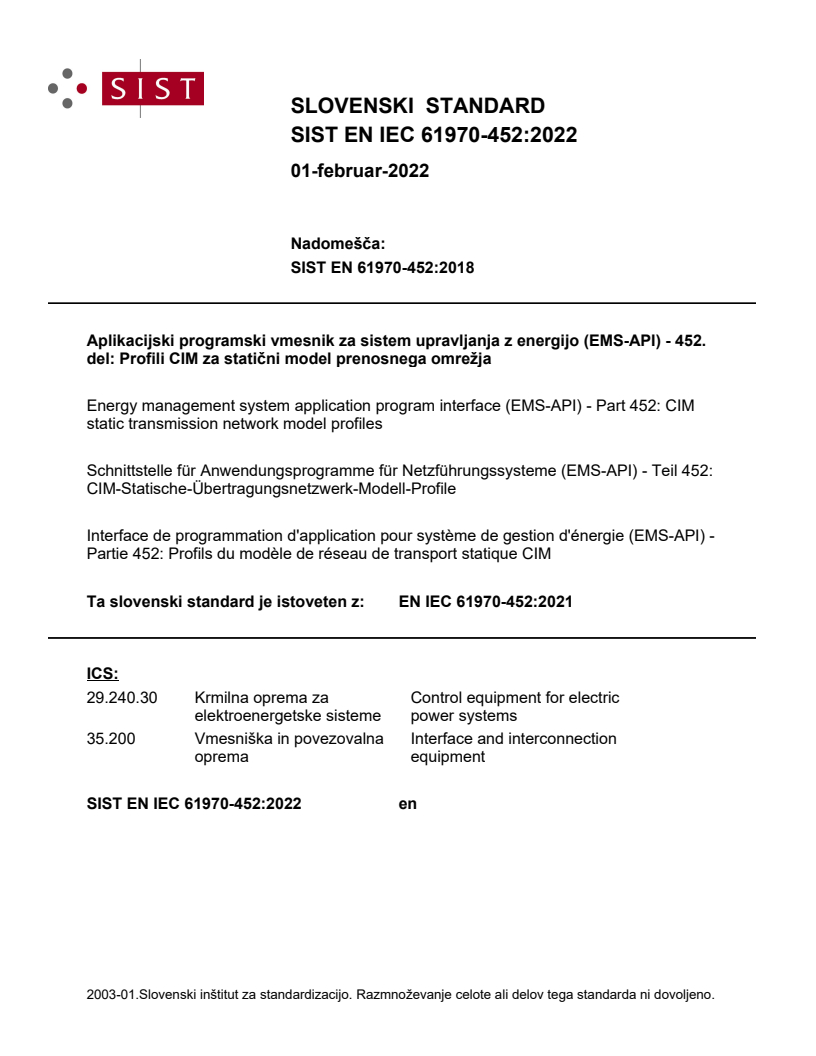 SIST

SLOVENSKI STANDARD
SIST EN IEC 61970-452:2022

01-februar-2022

Nadomešča:
SIST EN 61970-452:2018

Aplikacijski programski vmesnik za sistem upravljanja z energijo (EMS-API) - 452. del: Profili CIM za statični model prenosnega omrežja

Energy management system application program interface (EMS-API) - Part 452: CIM static transmission network model profiles

Schnittstelle für Anwendungsprogramme für Netzführungssysteme (EMS-API) - Teil 452: CIM-Statische-Übertragungsnetzwerk-Modell-Profile

Interface de programmation d'application pour système de gestion d'énergie (EMS-API) - Partie 452: Profils du modèle de réseau de transport statique CIM

Ta slovenski standard je istoveten z: EN IEC 61970-452:2021

ICS:

| | | |
|---|---|---|
| 29.240.30 | Krmilna oprema za elektroenergetske sisteme | Control equipment for electric power systems |
| 35.200 | Vmesniška in povezovalna oprema | Interface and interconnection equipment |

SIST EN IEC 61970-452:2022 en

2003-01.Slovenski inštitut za standardizacijo. Razmnoževanje celote ali delov tega standarda ni dovoljeno.